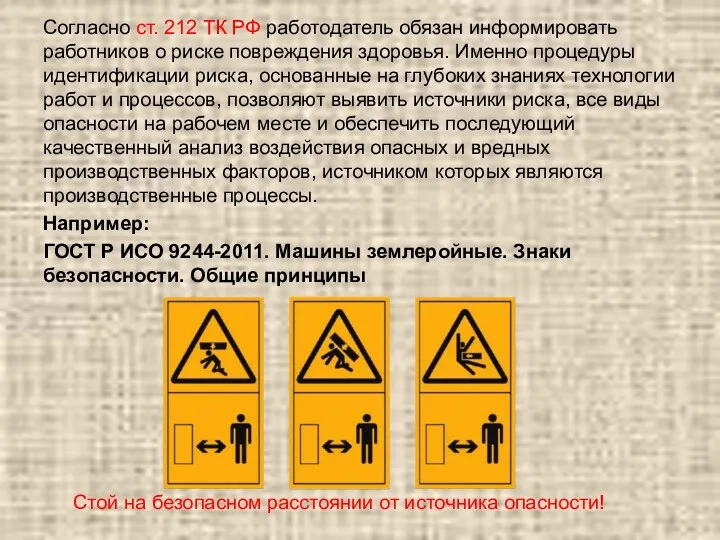 Согласно ст. 212 ТК РФ работодатель обязан информировать работников о риске повреждения здоровья. Именно процедуры идентификации риска, основанные на глубоких знаниях технологии работ и процессов, позволяют выявить источники риска, все виды опасности на рабочем месте и обеспечить последующий качественный анализ воздействия опасных и вредных производственных факторов, источником которых являются производственные процессы.

Например:

ГОСТ Р ИСО 9244-2011. Машины землеройные. Знаки безопасности. Общие принципы

Стой на безопасном расстоянии от источника опасности!